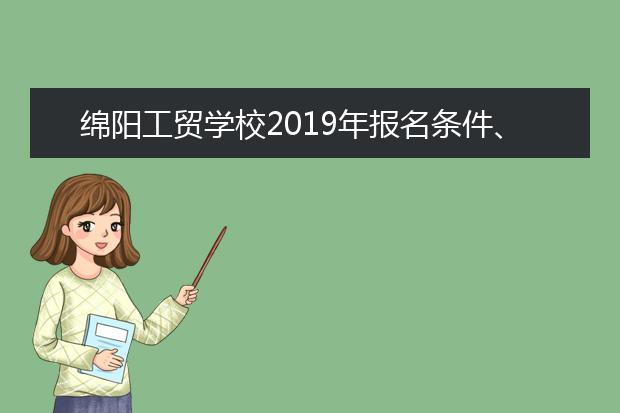 绵阳工贸学校2019年报名条件、